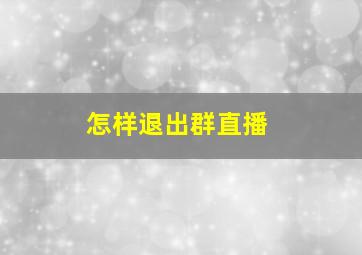 怎样退出群直播